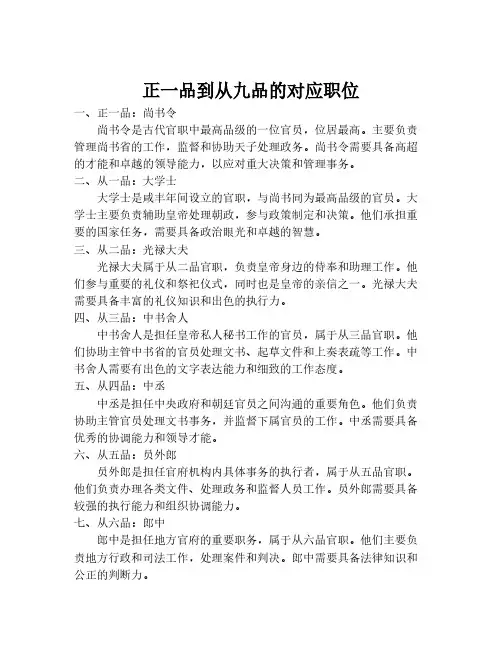 正一品到从九品的对应职位

一、正一品：尚书令

尚书令是古代官职中最高品级的一位官员，位居最高。主要负责管理尚书省的工作，监督和协助天子处理政务。尚书令需要具备高超的才能和卓越的领导能力，以应对重大决策和管理事务。

二、从一品：大学士

大学士是咸丰年间设立的官职，与尚书同为最高品级的官员。大学士主要负责辅助皇帝处理朝政，参与政策制定和决策。他们承担重要的国家任务，需要具备政治眼光和卓越的智慧。

三、从二品：光禄大夫

光禄大夫属于从二品官职，负责皇帝身边的侍奉和助理工作。他们参与重要的礼仪和祭祀仪式，同时也是皇帝的亲信之一。光禄大夫需要具备丰富的礼仪知识和出色的执行力。

四、从三品：中书舍人

中书舍人是担任皇帝私人秘书工作的官员，属于从三品官职。他们协助主管中书省的官员处理文书、起草文件和上奏表疏等工作。中书舍人需要有出色的文字表达能力和细致的工作态度。

五、从四品：中丞

中丞是担任中央政府和朝廷官员之间沟通的重要角色。他们负责协助主管官员处理文书事务，并监督下属官员的工作。中丞需要具备优秀的协调能力和领导才能。

六、从五品：员外郎

员外郎是担任官府机构内具体事务的执行者，属于从五品官职。他们负责办理各类文件、处理政务和监督人员工作。员外郎需要具备较强的执行能力和组织协调能力。

七、从六品：郎中

郎中是担任地方官府的重要职务，属于从六品官职。他们主要负责地方行政和司法工作，处理案件和判决。郎中需要具备法律知识和公正的判断力。